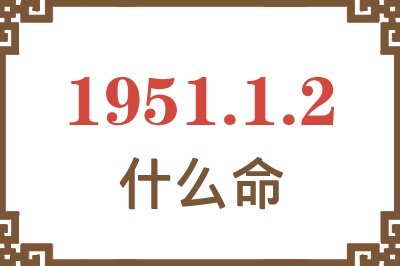 1951.1.2
什么命